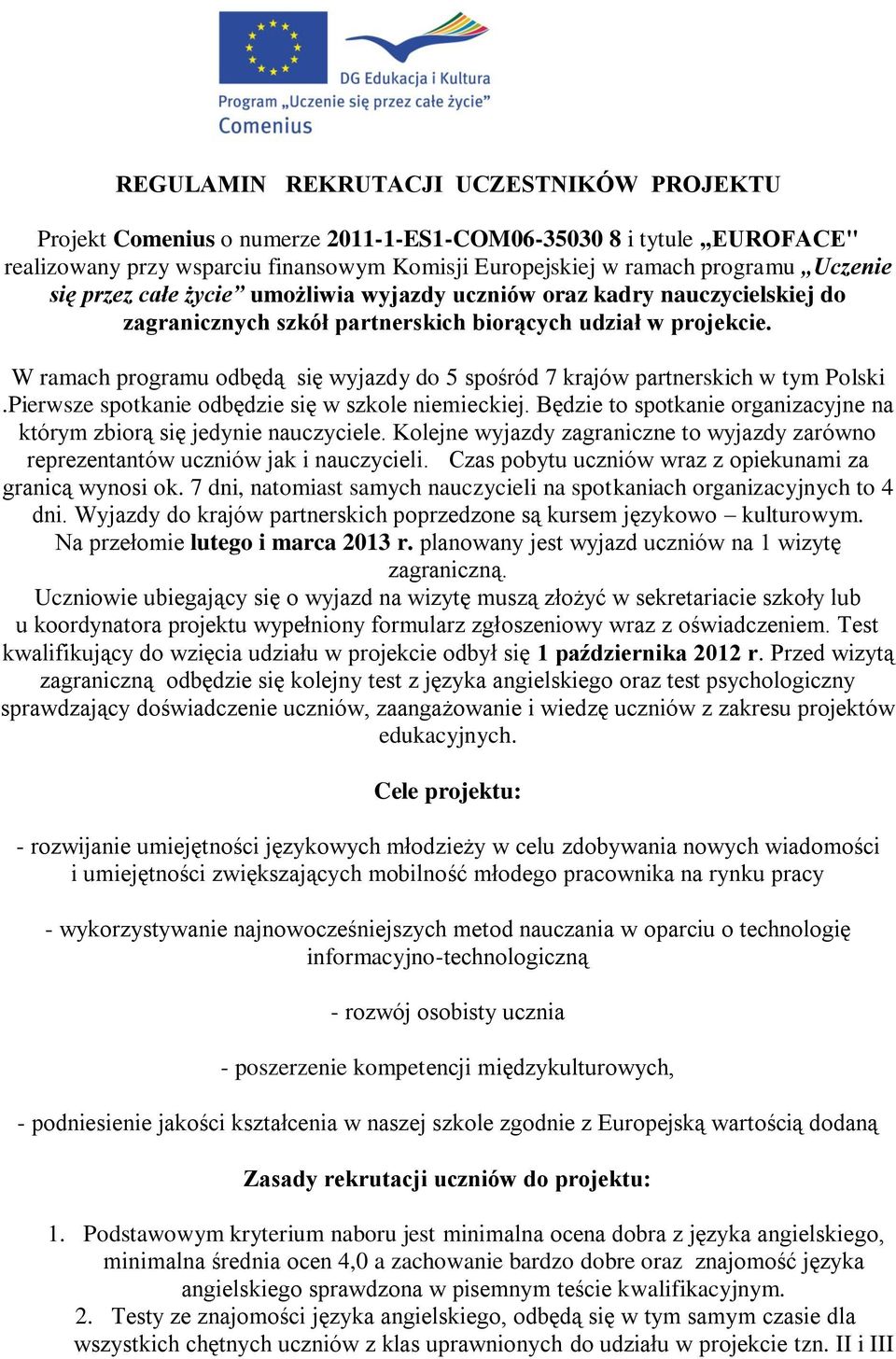 DG Edukacja i Kultura
Program „Uczenie się przez całe życie"
Comenius

REGULAMIN REKRUTACJI UCZESTNIKÓW PROJEKTU

Projekt Comenius o numerze 2011-1-ES1-COM06-35030 8 i tytule „EUROFACE" realizowany przy wsparciu finansowym Komisji Europejskiej w ramach programu „Uczenie się przez całe życie" umożliwia wyjazdy uczniów oraz kadry nauczycielskiej do zagranicznych szkół partnerskich biorących udział w projekcie.

W ramach programu odbędą się wyjazdy do 5 spośród 7 krajów partnerskich w tym Polski .Pierwsze spotkanie odbędzie się w szkole niemieckiej. Będzie to spotkanie organizacyjne na którym zbiorą się jedynie nauczyciele. Kolejne wyjazdy zagraniczne to wyjazdy zarówno reprezentantów uczniów jak i nauczycieli. Czas pobytu uczniów wraz z opiekunami za granicą wynosi ok. 7 dni, natomiast samych nauczycieli na spotkaniach organizacyjnych to 4 dni. Wyjazdy do krajów partnerskich poprzedzone są kursem językowo – kulturowym. Na przełomie lutego i marca 2013 r. planowany jest wyjazd uczniów na 1 wizytę zagraniczną.
Uczniowie ubiegający się o wyjazd na wizytę muszą złożyć w sekretariacie szkoły lub u koordynatora projektu wypełniony formularz zgłoszeniowy wraz z oświadczeniem. Test kwalifikujący do wzięcia udziału w projekcie odbył się 1 października 2012 r. Przed wizytą zagraniczną odbędzie się kolejny test z języka angielskiego oraz test psychologiczny sprawdzający doświadczenie uczniów, zaangażowanie i wiedzę uczniów z zakresu projektów edukacyjnych.

Cele projektu:

- rozwijanie umiejętności językowych młodzieży w celu zdobywania nowych wiadomości i umiejętności zwiększających mobilność młodego pracownika na rynku pracy

- wykorzystywanie najnowocześniejszych metod nauczania w oparciu o technologię informacyjno-technologiczną

- rozwój osobisty ucznia

- poszerzenie kompetencji międzykulturowych,

- podniesienie jakości kształcenia w naszej szkole zgodnie z Europejską wartością dodaną

Zasady rekrutacji uczniów do projektu:

1. Podstawowym kryterium naboru jest minimalna ocena dobra z języka angielskiego, minimalna średnia ocen 4,0 a zachowanie bardzo dobre oraz znajomość języka angielskiego sprawdzona w pisemnym teście kwalifikacyjnym.
2. Testy ze znajomości języka angielskiego, odbędą się w tym samym czasie dla wszystkich chętnych uczniów z klas uprawnionych do udziału w projekcie tzn. II i III